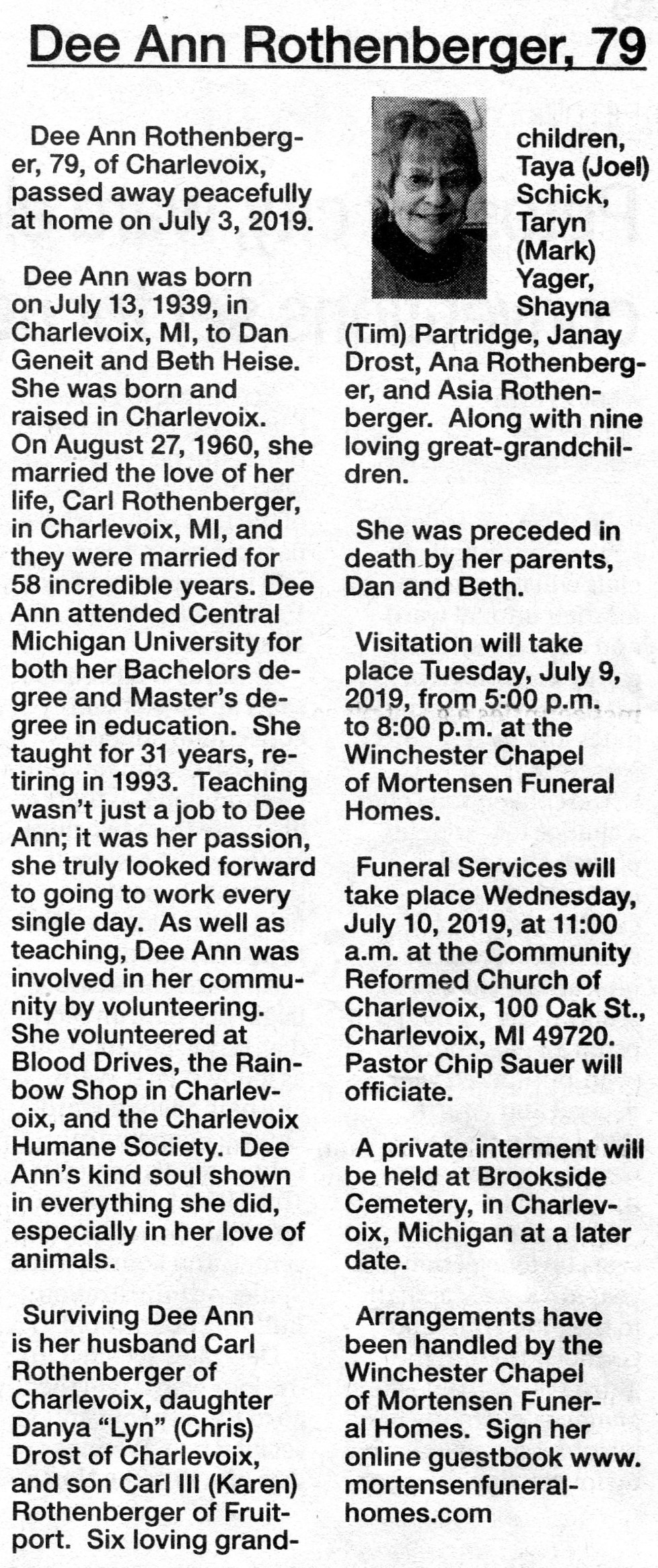 Dee Ann Rothenberger, 79

Dee Ann Rothenberger, 79, of Charlevoix, passed away peacefully at home on July 3, 2019.

Dee Ann was born on July 13, 1939, in Charlevoix, MI, to Dan Geneit and Beth Heise. She was born and raised in Charlevoix. On August 27, 1960, she married the love of her life, Carl Rothenberger, in Charlevoix, MI, and they were married for 58 incredible years. Dee Ann attended Central Michigan University for both her Bachelors degree and Master's degree in education. She taught for 31 years, retiring in 1993. Teaching wasn't just a job to Dee Ann; it was her passion, she truly looked forward to going to work every single day. As well as teaching, Dee Ann was involved in her community by volunteering. She volunteered at Blood Drives, the Rainbow Shop in Charlevoix, and the Charlevoix Humane Society. Dee Ann's kind soul shown in everything she did, especially in her love of animals.

Surviving Dee Ann is her husband Carl Rothenberger of Charlevoix, daughter Danya "Lyn" (Chris) Drost of Charlevoix, and son Carl III (Karen) Rothenberger of Fruitport. Six loving grandchildren, Taya (Joel) Schick, Taryn (Mark) Yager, Shayna (Tim) Partridge, Janay Drost, Ana Rothenberger, and Asia Rothenberger. Along with nine loving great-grandchildren.

She was preceded in death by her parents, Dan and Beth.

Visitation will take place Tuesday, July 9, 2019, from 5:00 p.m. to 8:00 p.m. at the Winchester Chapel of Mortensen Funeral Homes.

Funeral Services will take place Wednesday, July 10, 2019, at 11:00 a.m. at the Community Reformed Church of Charlevoix, 100 Oak St., Charlevoix, MI 49720. Pastor Chip Sauer will officiate.

A private interment will be held at Brookside Cemetery, in Charlevoix, Michigan at a later date.

Arrangements have been handled by the Winchester Chapel of Mortensen Funeral Homes. Sign her online guestbook www.mortensenfuneralhomes.com